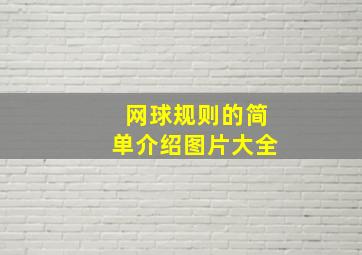 网球规则的简单介绍图片大全